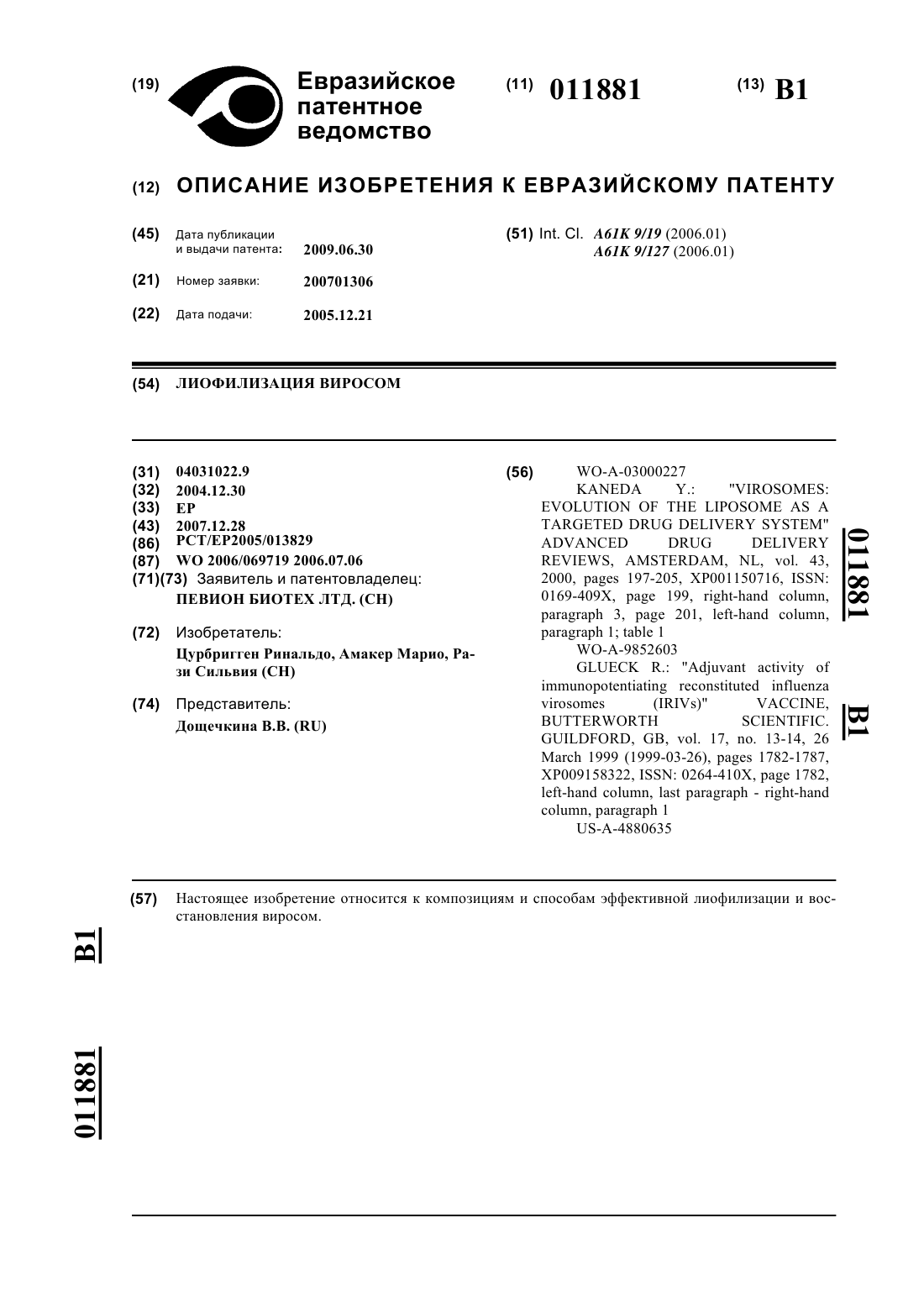 (19) Евразийское патентное ведомство

(11) 011881

(13) B1

(12) ОПИСАНИЕ ИЗОБРЕТЕНИЯ К ЕВРАЗИЙСКОМУ ПАТЕНТУ

(45) Дата публикации и выдачи патента: 2009.06.30

(21) Номер заявки: 200701306

(22) Дата подачи: 2005.12.21

(51) Int. Cl. A61K 9/19 (2006.01)
A61K 9/127 (2006.01)

(54) ЛИОФИЛИЗАЦИЯ ВИРОСОМ

(31) 04031022.9
(32) 2004.12.30
(33) EP
(43) 2007.12.28
(86) PCT/EP2005/013829
(87) WO 2006/069719 2006.07.06
(71)(73) Заявитель и патентовладелец:
ПЕВИОН БИОТЕХ ЛТД. (CH)

(72) Изобретатель:
Цурбригген Ринальдо, Амакер Марио, Рази Сильвия (CH)

(74) Представитель:
Дощечкина В.В. (RU)

(56) WO-A-03000227
KANEDA Y.: "VIROSOMES: EVOLUTION OF THE LIPOSOME AS A TARGETED DRUG DELIVERY SYSTEM" ADVANCED DRUG DELIVERY REVIEWS, AMSTERDAM, NL, vol. 43, 2000, pages 197-205, XP001150716, ISSN: 0169-409X, page 199, right-hand column, paragraph 3, page 201, left-hand column, paragraph 1; table 1
WO-A-9852603
GLUECK R.: "Adjuvant activity of immunopotentiating reconstituted influenza virosomes (IRIVs)" VACCINE, BUTTERWORTH SCIENTIFIC. GUILDFORD, GB, vol. 17, no. 13-14, 26 March 1999 (1999-03-26), pages 1782-1787, XP009158322, ISSN: 0264-410X, page 1782, left-hand column, last paragraph - right-hand column, paragraph 1
US-A-4880635

011881 B1

(57) Настоящее изобретение относится к композициям и способам эффективной лиофилизации и восстановления виросом.

B1 011881